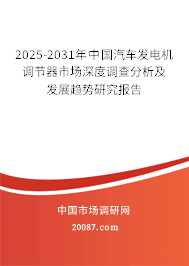 2025-2031年中国汽车发电机调节器市场深度调查分析及发展趋势研究报告

中国市场调研网

20087.com